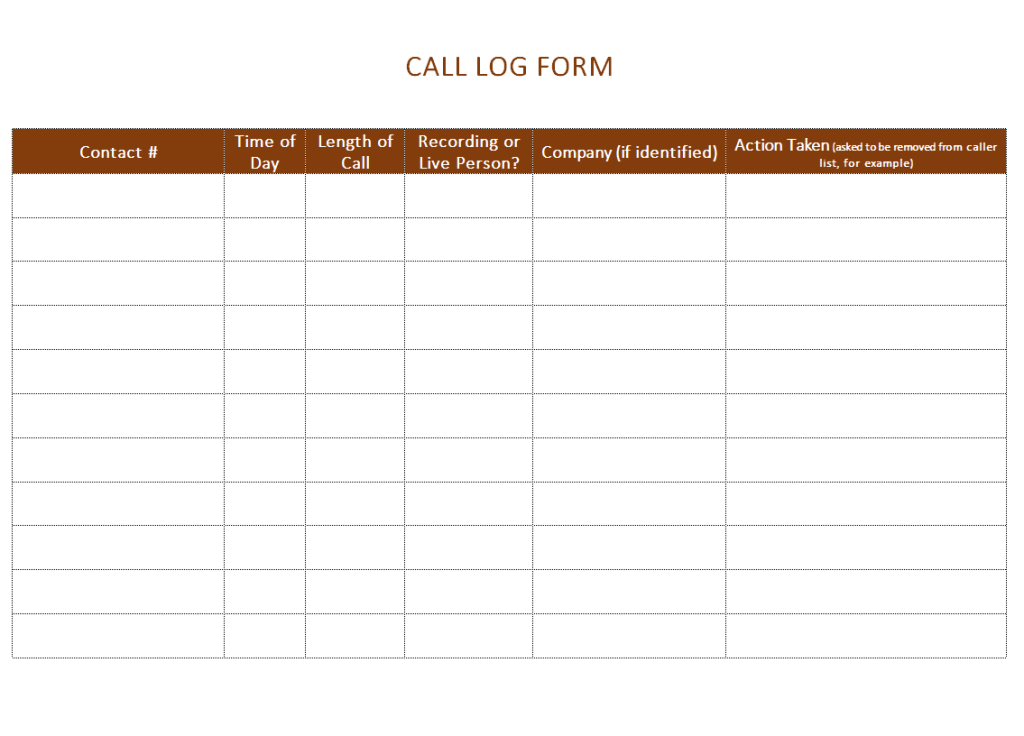 CALL LOG FORM

| Contact # | Time of Day | Length of Call | Recording or Live Person? | Company (if identified) | Action Taken (asked to be removed from caller list, for example) |
|---|---|---|---|---|---|
| | | | | | |
| | | | | | |
| | | | | | |
| | | | | | |
| | | | | | |
| | | | | | |
| | | | | | |
| | | | | | |
| | | | | | |
| | | | | | |
| | | | | | |